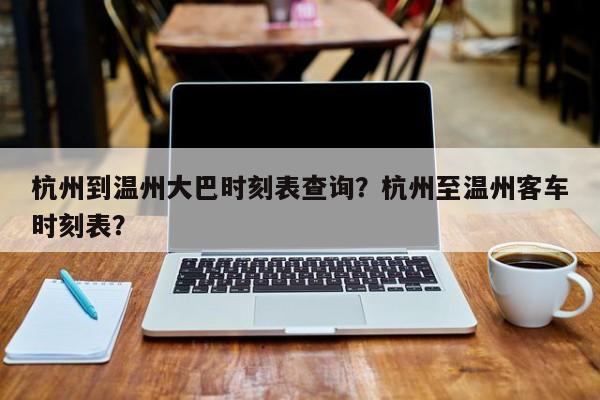 杭州到温州大巴时刻表查询？杭州至温州客车时刻表？